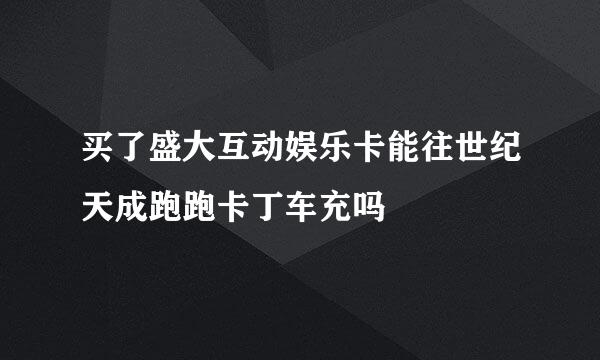 买了盛大互动娱乐卡能往世纪天成跑跑卡丁车充吗